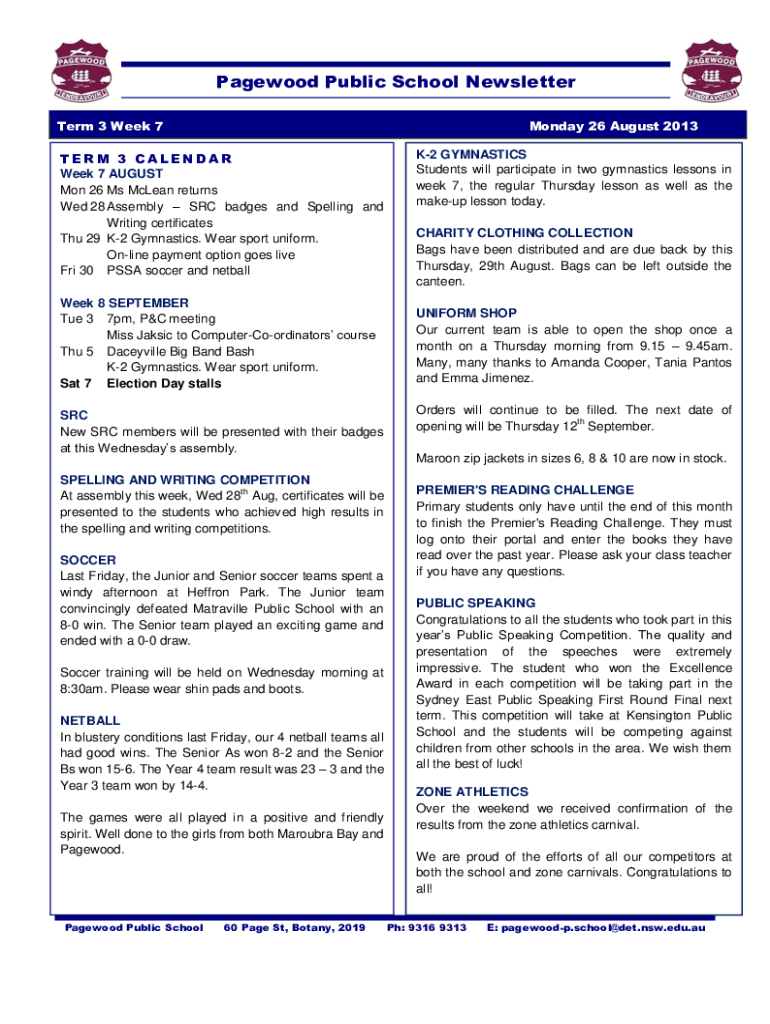 PAGEWOOD

Pagewood Public School Newsletter

PAGEWOOD

Term 3 Week 7

Monday 26 August 2013

TERM 3 CALENDAR
Week 7 AUGUST
Mon 26 Ms McLean returns
Wed 28 Assembly – SRC badges and Spelling and Writing certificates
Thu 29 K-2 Gymnastics. Wear sport uniform. On-line payment option goes live
Fri 30 PSSA soccer and netball

Week 8 SEPTEMBER
Tue 3 7pm, P&C meeting
Miss Jaksic to Computer-Co-ordinators' course
Thu 5 Daceyville Big Band Bash
K-2 Gymnastics. Wear sport uniform.
Sat 7 Election Day stalls

SRC
New SRC members will be presented with their badges at this Wednesday's assembly.

SPELLING AND WRITING COMPETITION
At assembly this week, Wed 28$^{th}$ Aug, certificates will be presented to the students who achieved high results in the spelling and writing competitions.

SOCCER
Last Friday, the Junior and Senior soccer teams spent a windy afternoon at Heffron Park. The Junior team convincingly defeated Matraville Public School with an 8-0 win. The Senior team played an exciting game and ended with a 0-0 draw.

Soccer training will be held on Wednesday morning at 8:30am. Please wear shin pads and boots.

NETBALL
In blustery conditions last Friday, our 4 netball teams all had good wins. The Senior As won 8-2 and the Senior Bs won 15-6. The Year 4 team result was 23 – 3 and the Year 3 team won by 14-4.

The games were all played in a positive and friendly spirit. Well done to the girls from both Maroubra Bay and Pagewood.

K-2 GYMNASTICS
Students will participate in two gymnastics lessons in week 7, the regular Thursday lesson as well as the make-up lesson today.

CHARITY CLOTHING COLLECTION
Bags have been distributed and are due back by this Thursday, 29th August. Bags can be left outside the canteen.

UNIFORM SHOP
Our current team is able to open the shop once a month on a Thursday morning from 9.15 – 9.45am. Many, many thanks to Amanda Cooper, Tania Pantos and Emma Jimenez.

Orders will continue to be filled. The next date of opening will be Thursday 12$^{th}$ September.

Maroon zip jackets in sizes 6, 8 & 10 are now in stock.

PREMIER'S READING CHALLENGE
Primary students only have until the end of this month to finish the Premier's Reading Challenge. They must log onto their portal and enter the books they have read over the past year. Please ask your class teacher if you have any questions.

PUBLIC SPEAKING
Congratulations to all the students who took part in this year's Public Speaking Competition. The quality and presentation of the speeches were extremely impressive. The student who won the Excellence Award in each competition will be taking part in the Sydney East Public Speaking First Round Final next term. This competition will take at Kensington Public School and the students will be competing against children from other schools in the area. We wish them all the best of luck!

ZONE ATHLETICS
Over the weekend we received confirmation of the results from the zone athletics carnival.

We are proud of the efforts of all our competitors at both the school and zone carnivals. Congratulations to all!

Pagewood Public School 60 Page St, Botany, 2019 Ph: 9316 9313 E: pagewood-p.school@det.nsw.edu.au